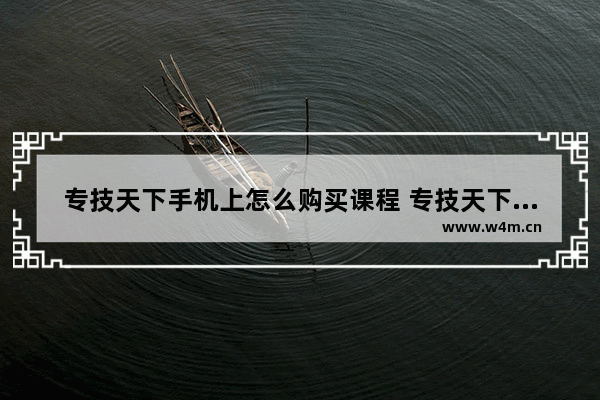 专技天下手机上怎么购买课程 专技天下...

www.w4m.cn